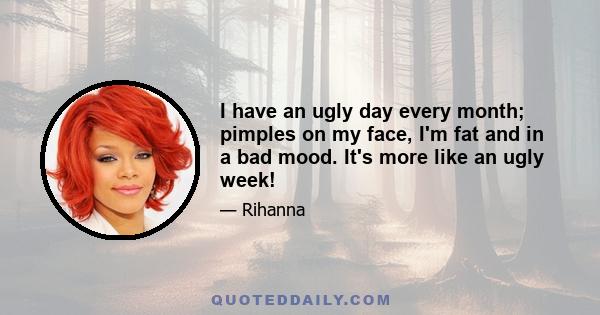 I have an ugly day every month; pimples on my face, I'm fat and in a bad mood. It's more like an ugly week!

— Rihanna

QUOTEDDAILY.COM